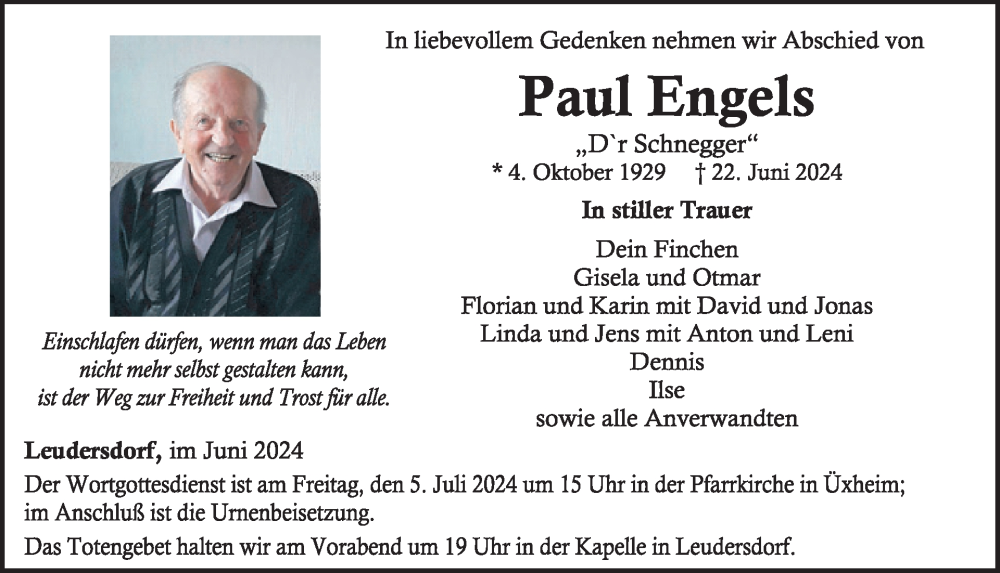 In liebevollem Gedenken nehmen wir Abschied von

Paul Engels

„D`r Schnegger“

* 4. Oktober 1929 † 22. Juni 2024

In stiller Trauer

Dein Finchen
Gisela und Otmar
Florian und Karin mit David und Jonas
Linda und Jens mit Anton und Leni
Dennis
Ilse
sowie alle Anverwandten

Einschlafen dürfen, wenn man das Leben nicht mehr selbst gestalten kann, ist der Weg zur Freiheit und Trost für alle.

Leudersdorf, im Juni 2024

Der Wortgottesdienst ist am Freitag, den 5. Juli 2024 um 15 Uhr in der Pfarrkirche in Üxheim; im Anschluß ist die Urnenbeisetzung.

Das Totengebet halten wir am Vorabend um 19 Uhr in der Kapelle in Leudersdorf.